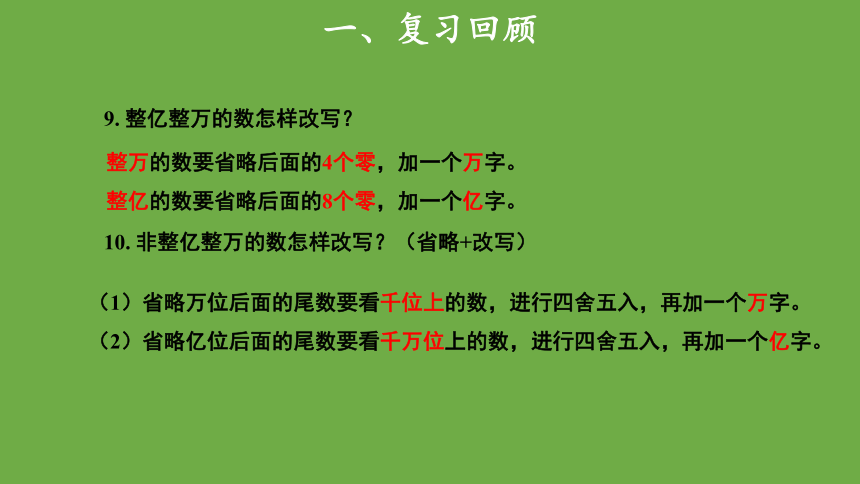 一、复习回顾

9. 整亿整万的数怎样改写？

整万的数要省略后面的4个零，加一个万字。

整亿的数要省略后面的8个零，加一个亿字。

10. 非整亿整万的数怎样改写？（省略+改写）

（1）省略万位后面的尾数要看千位上的数，进行四舍五入，再加一个万字。

（2）省略亿位后面的尾数要看千万位上的数，进行四舍五入，再加一个亿字。